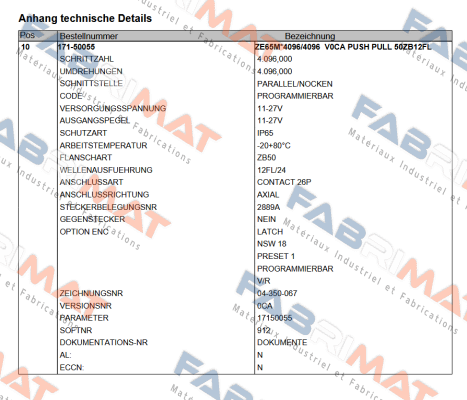 Anhang technische Details

| Pos | Bestellnummer | Bezeichnung |
|---|---|---|
| 10 | 171-50055 | ZE65M*4096/4096 V0CA PUSH PULL 50ZB12FL |
| | SCHRITTZAHL | 4.096,000 |
| | UMDREHUNGEN | 4.096,000 |
| | SCHNITTSTELLE | PARALLEL/NOCKEN |
| | CODE | PROGRAMMIERBAR |
| | VERSORGUNGSSPANNUNG | 11-27V |
| | AUSGANGSPEGEL | 11-27V |
| | SCHUTZART | IP65 |
| | ARBEITSTEMPERATUR | -20+80°C |
| | FLANSCHART | ZB50 |
| | WELLENAUSFUEHRUNG | 12FL/24 |
| | ANSCHLUSSART | CONTACT 26P |
| | ANSCHLUSSRICHTUNG | AXIAL |
| | STECKERBELEGUNGSNR | 2889A |
| | GEGENSTECKER | NEIN |
| | OPTION ENC | LATCH |
| | | NSW 18 |
| | | PRESET 1 |
| | | PROGRAMMIERBAR |
| | | V/R |
| | ZEICHNUNGSNR | 04-350-067 |
| | VERSIONSNR | 0CA |
| | PARAMETER | 17150055 |
| | SOFTNR | 912 |
| | DOKUMENTATIONS-NR | DOKUMENTE |
| | AL: | N |
| | ECCN: | N |

FABRIMAT Matériaux Industriel et Fabrications